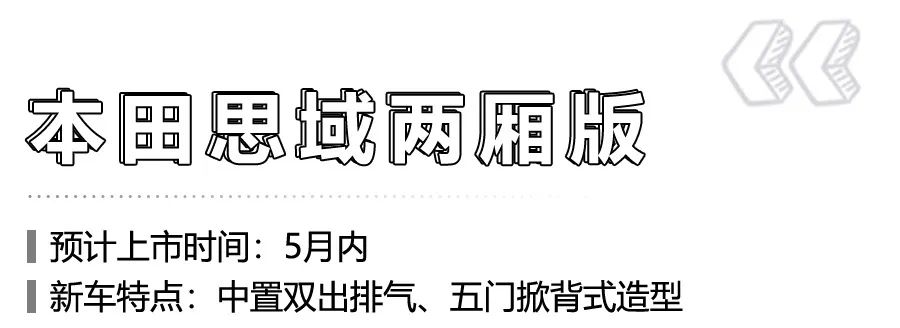 本田思域两厢版

预计上市时间：5月内
新车特点：中置双出排气、五门掀背式造型